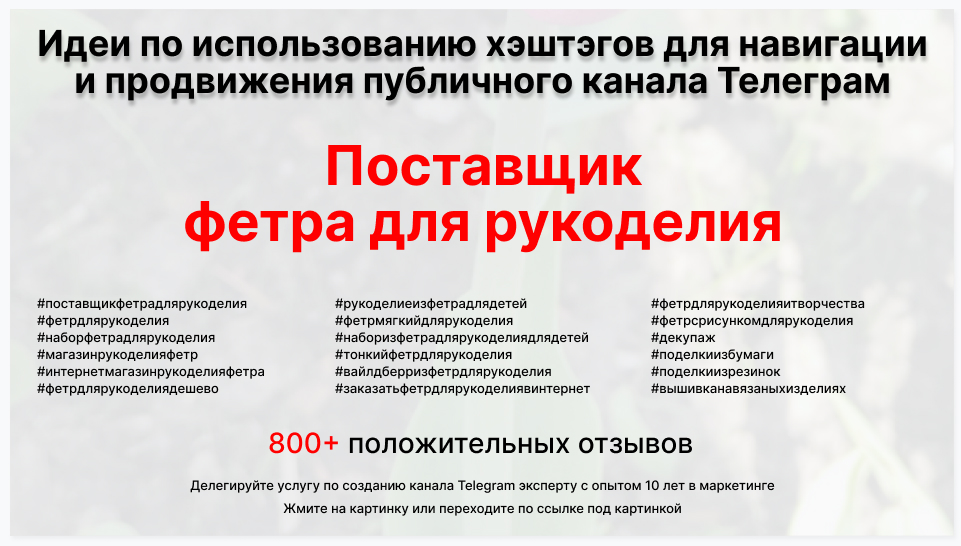 Идеи по использованию хэштэгов для навигации и продвижения публичного канала Телеграм

Поставщик фетра для рукоделия

#поставщикфетрадлярукоделия
#фетрдлярукоделия
#наборфетрадлярукоделия
#магазинрукоделияфетр
#интернетмагазинрукоделияфетра
#фетрдлярукоделиядешево

#рукоделиеизфетрадлядетей
#фетрмягкийдлярукоделия
#наборизфетрадлярукоделиядлядетей
#тонкийфетрдлярукоделия
#вайлдберризфетрдлярукоделия
#заказатьфетрдлярукоделиявинтернет

#фетрдлярукоделияитворчества
#фетрсрисункомдлярукоделия
#декупаж
#поделкиизбумаги
#поделкиизрезинок
#вышивканавязаныхизделиях

800+ положительных отзывов

Делегируйте услугу по созданию канала Telegram эксперту с опытом 10 лет в маркетинге

Жмите на картинку или переходите по ссылке под картинкой